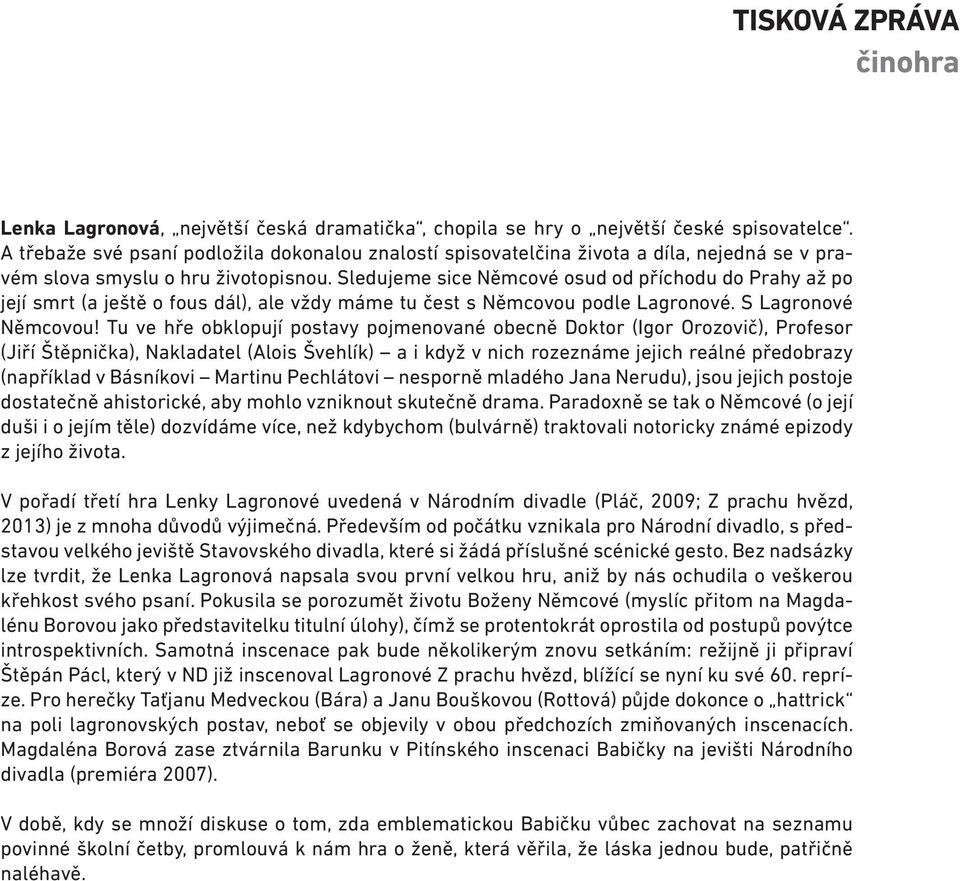 TISKOVÁ ZPRÁVA
činohra

Lenka Lagronová, „největší česká dramatička“, chopila se hry o „největší české spisovatelce“. A třebaže své psaní podložila dokonalou znalostí spisovatelčina života a díla, nejedná se v pravém slova smyslu o hru životopisnou. Sledujeme sice Němcové osud od příchodu do Prahy až po její smrt (a ještě o fous dál), ale vždy máme tu čest s Němcovou podle Lagronové. S Lagronové Němcovou! Tu ve hře obklopují postavy pojmenované obecně Doktor (Igor Orozovič), Profesor (Jiří Štěpnička), Nakladatel (Alois Švehlík) – a i když v nich rozeznáme jejich reálné předobrazy (například v Básníkovi – Martinu Pechlátovi – nesporně mladého Jana Nerudu), jsou jejich postoje dostatečně ahistorické, aby mohlo vzniknout skutečně drama. Paradoxně se tak o Němcové (o její duši i o jejím těle) dozvídáme více, než kdybychom (bulvárně) traktovali notoricky známé epizody z jejího života.

V pořadí třetí hra Lenky Lagronové uvedená v Národním divadle (Pláč, 2009; Z prachu hvězd, 2013) je z mnoha důvodů výjimečná. Především od počátku vznikala pro Národní divadlo, s představou velkého jeviště Stavovského divadla, které si žádá příslušné scénické gesto. Bez nadsázky lze tvrdit, že Lenka Lagronová napsala svou první velkou hru, aniž by nás ochudila o veškerou křehkost svého psaní. Pokusila se porozumět životu Boženy Němcové (myslíc přitom na Magdalénu Borovou jako představitelku titulní úlohy), čímž se protentokrát oprostila od postupů povýtce introspektivních. Samotná inscenace pak bude několikerým znovu setkáním: režijně ji připraví Štěpán Pácl, který v ND již inscenoval Lagronové Z prachu hvězd, blížící se nyní ku své 60. repríze. Pro herečky Taťjanu Medveckou (Bára) a Janu Bouškovou (Rottová) půjde dokonce o „hattrick“ na poli lagronovských postav, neboť se objevily v obou předchozích zmiňovaných inscenacích. Magdaléna Borová zase ztvárnila Barunku v Pitínského inscenaci Babičky na jevišti Národního divadla (premiéra 2007).

V době, kdy se množí diskuse o tom, zda emblematickou Babičku vůbec zachovat na seznamu povinné školní četby, promlouvá k nám hra o ženě, která věřila, že láska jednou bude, patřičně naléhavě.